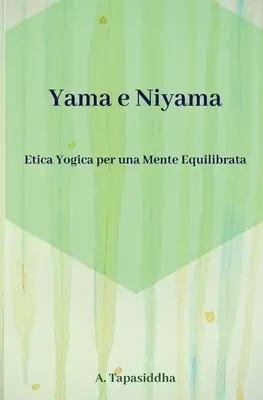 Yama e Niyama

Etica Yogica per una Mente Equilibrata

A. Tapasiddha